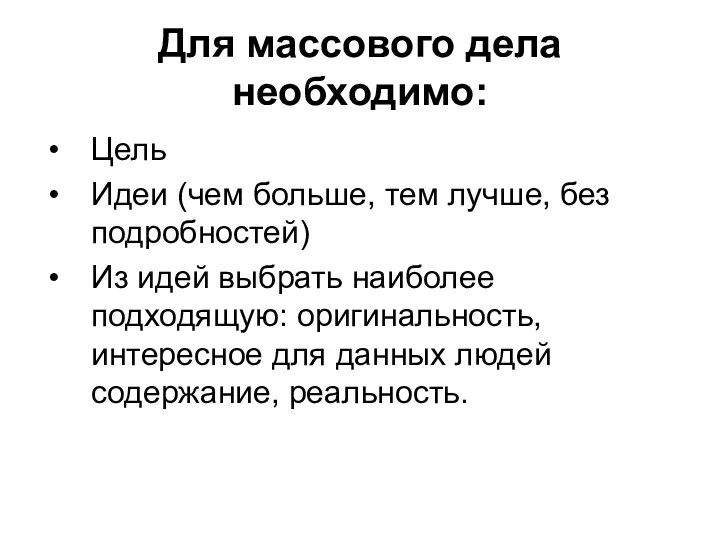 Для массового дела необходимо:

• Цель
• Идеи (чем больше, тем лучше, без подробностей)
• Из идей выбрать наиболее подходящую: оригинальность, интересное для данных людей содержание, реальность.